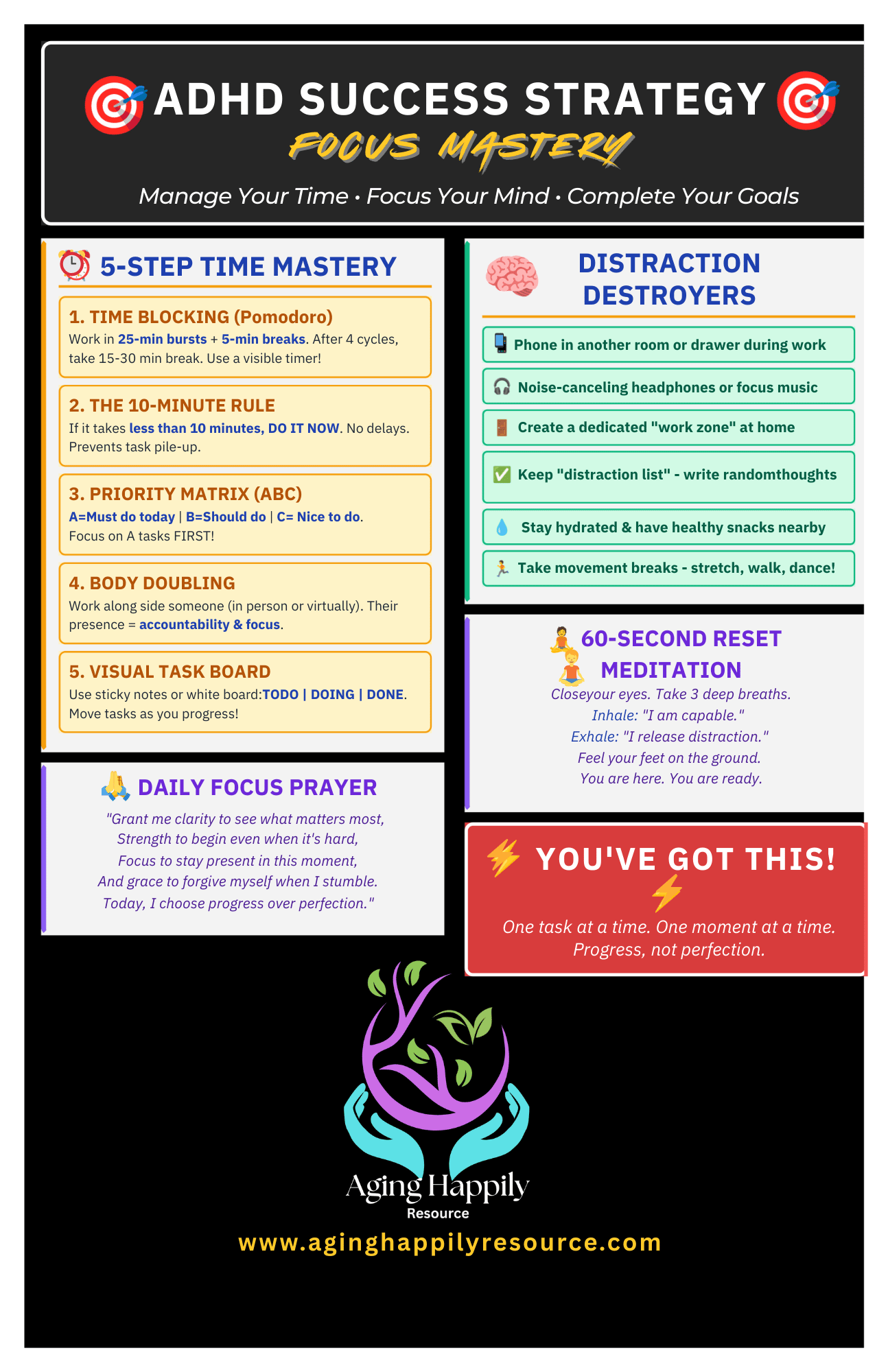 ADHD SUCCESS STRATEGY

FOCUS MASTERY

Manage Your Time • Focus Your Mind • Complete Your Goals

5-STEP TIME MASTERY

1. TIME BLOCKING (Pomodoro)

Work in 25-min bursts + 5-min breaks. After 4 cycles, take 15-30 min break. Use a visible timer!

2. THE 10-MINUTE RULE

If it takes less than 10 minutes, DO IT NOW. No delays. Prevents task pile-up.

3. PRIORITY MATRIX (ABC)

A=Must do today | B=Should do | C= Nice to do. Focus on A tasks FIRST!

4. BODY DOUBLING

Work along side someone (in person or virtually). Their presence = accountability & focus.

5. VISUAL TASK BOARD

Use sticky notes or white board:TODO | DOING | DONE. Move tasks as you progress!

DAILY FOCUS PRAYER

"Grant me clarity to see what matters most,
Strength to begin even when it's hard,
Focus to stay present in this moment,
And grace to forgive myself when I stumble.
Today, I choose progress over perfection."

DISTRACTION DESTROYERS

Phone in another room or drawer during work

Noise-canceling headphones or focus music

Create a dedicated "work zone" at home

Keep "distraction list" - write randomthoughts

Stay hydrated & have healthy snacks nearby

Take movement breaks - stretch, walk, dance!

60-SECOND RESET MEDITATION

Closeyour eyes. Take 3 deep breaths.
Inhale: "I am capable."
Exhale: "I release distraction."
Feel your feet on the ground.
You are here. You are ready.

YOU'VE GOT THIS!

One task at a time. One moment at a time.
Progress, not perfection.

Aging Happily
Resource

www.aginghappilyresource.com